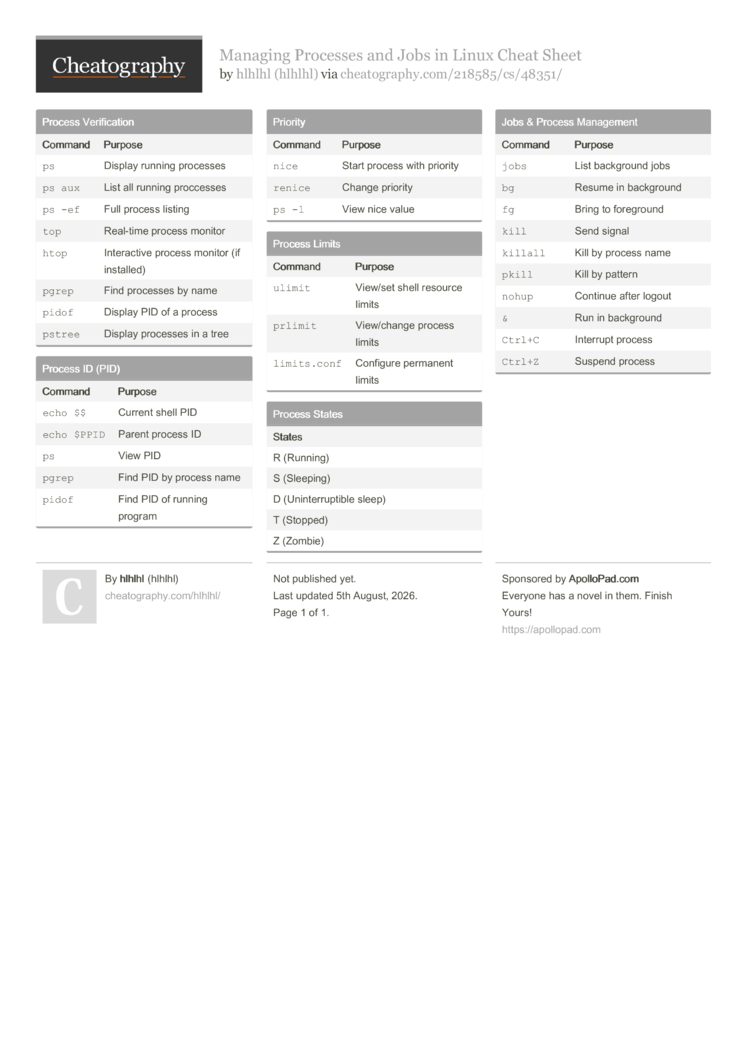 Cheatography

Managing Processes and Jobs in Linux Cheat Sheet
by hlhlhl (hlhlhl) via cheatography.com/218585/cs/48351/

Process Verification

| Command | Purpose |
|---|---|
| ps | Display running processes |
| ps aux | List all running proccesses |
| ps -ef | Full process listing |
| top | Real-time process monitor |
| htop | Interactive process monitor (if installed) |
| pgrep | Find processes by name |
| pidof | Display PID of a process |
| pstree | Display processes in a tree |

Process ID (PID)

| Command | Purpose |
|---|---|
| echo $$ | Current shell PID |
| echo $PPID | Parent process ID |
| ps | View PID |
| pgrep | Find PID by process name |
| pidof | Find PID of running program |

Priority

| Command | Purpose |
|---|---|
| nice | Start process with priority |
| renice | Change priority |
| ps -l | View nice value |

Process Limits

| Command | Purpose |
|---|---|
| ulimit | View/set shell resource limits |
| prlimit | View/change process limits |
| limits.conf | Configure permanent limits |

Process States

| States |
|---|
| R (Running) |
| S (Sleeping) |
| D (Uninterruptible sleep) |
| T (Stopped) |
| Z (Zombie) |

Jobs & Process Management

| Command | Purpose |
|---|---|
| jobs | List background jobs |
| bg | Resume in background |
| fg | Bring to foreground |
| kill | Send signal |
| killall | Kill by process name |
| pkill | Kill by pattern |
| nohup | Continue after logout |
| & | Run in background |
| Ctrl+C | Interrupt process |
| Ctrl+Z | Suspend process |

C

By hlhlhl (hlhlhl)
cheatography.com/hlhlhl/

Not published yet.
Last updated 5th August, 2026.
Page 1 of 1.

Sponsored by ApolloPad.com
Everyone has a novel in them. Finish Yours!
https://apollopad.com